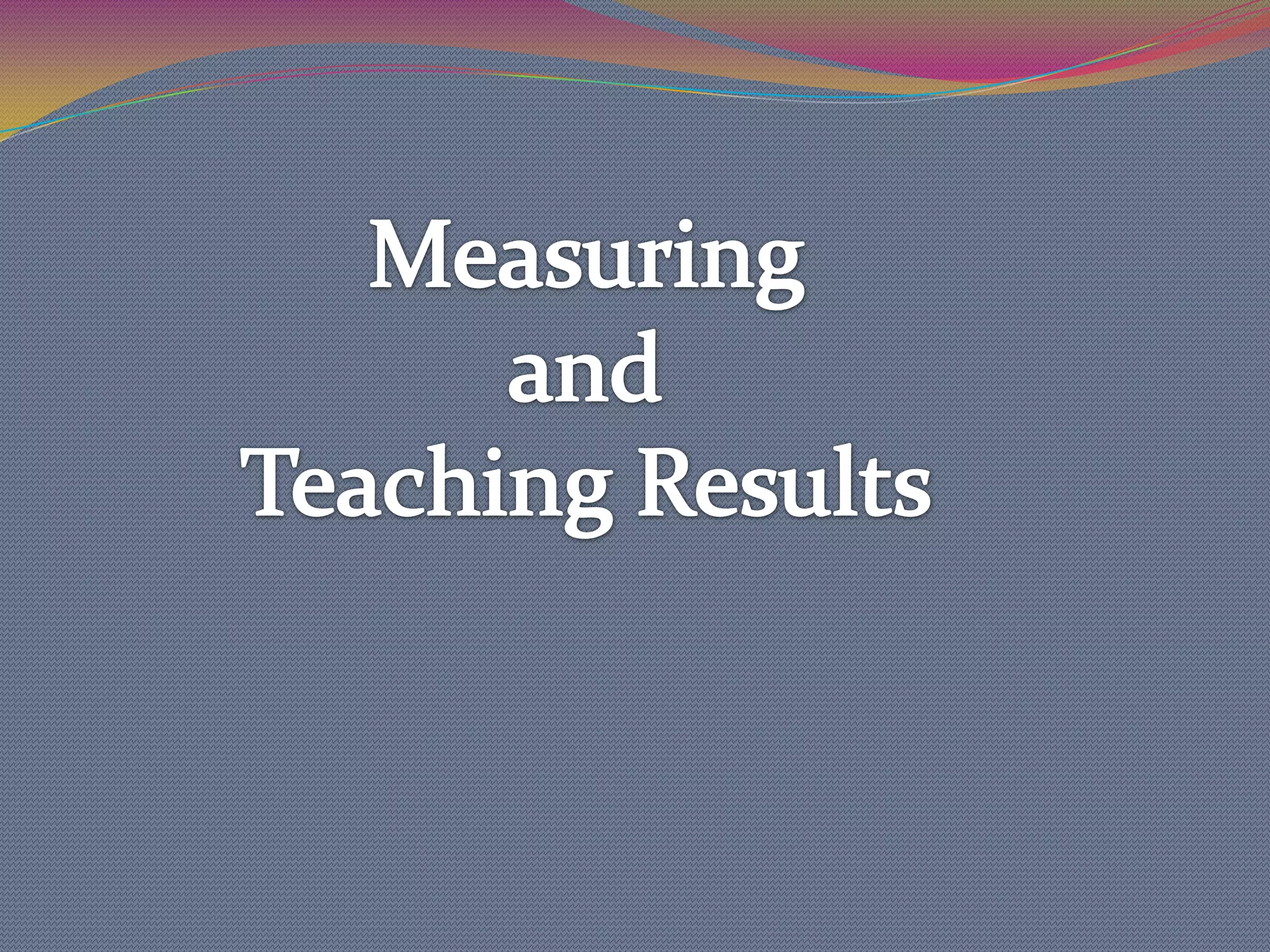 Measuring
and
Teaching Results